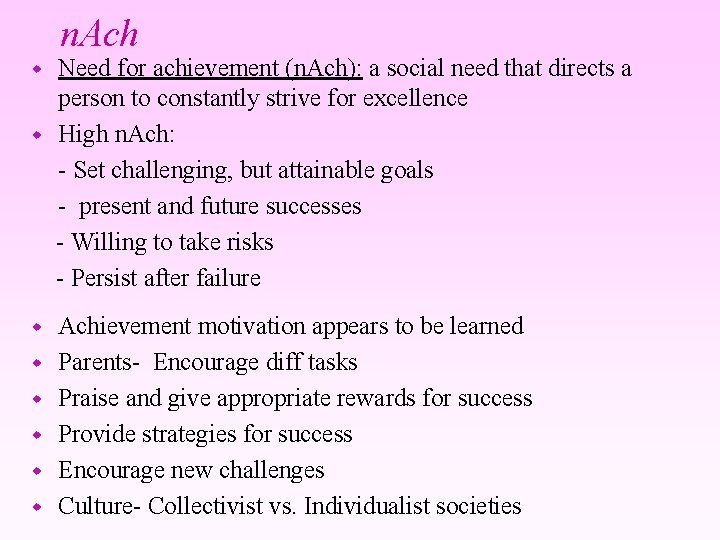 nAch

• Need for achievement (nAch): a social need that directs a person to constantly strive for excellence
• High nAch:
- Set challenging, but attainable goals
- present and future successes
- Willing to take risks
- Persist after failure
• Achievement motivation appears to be learned
• Parents- Encourage diff tasks
• Praise and give appropriate rewards for success
• Provide strategies for success
• Encourage new challenges
• Culture- Collectivist vs. Individualist societies